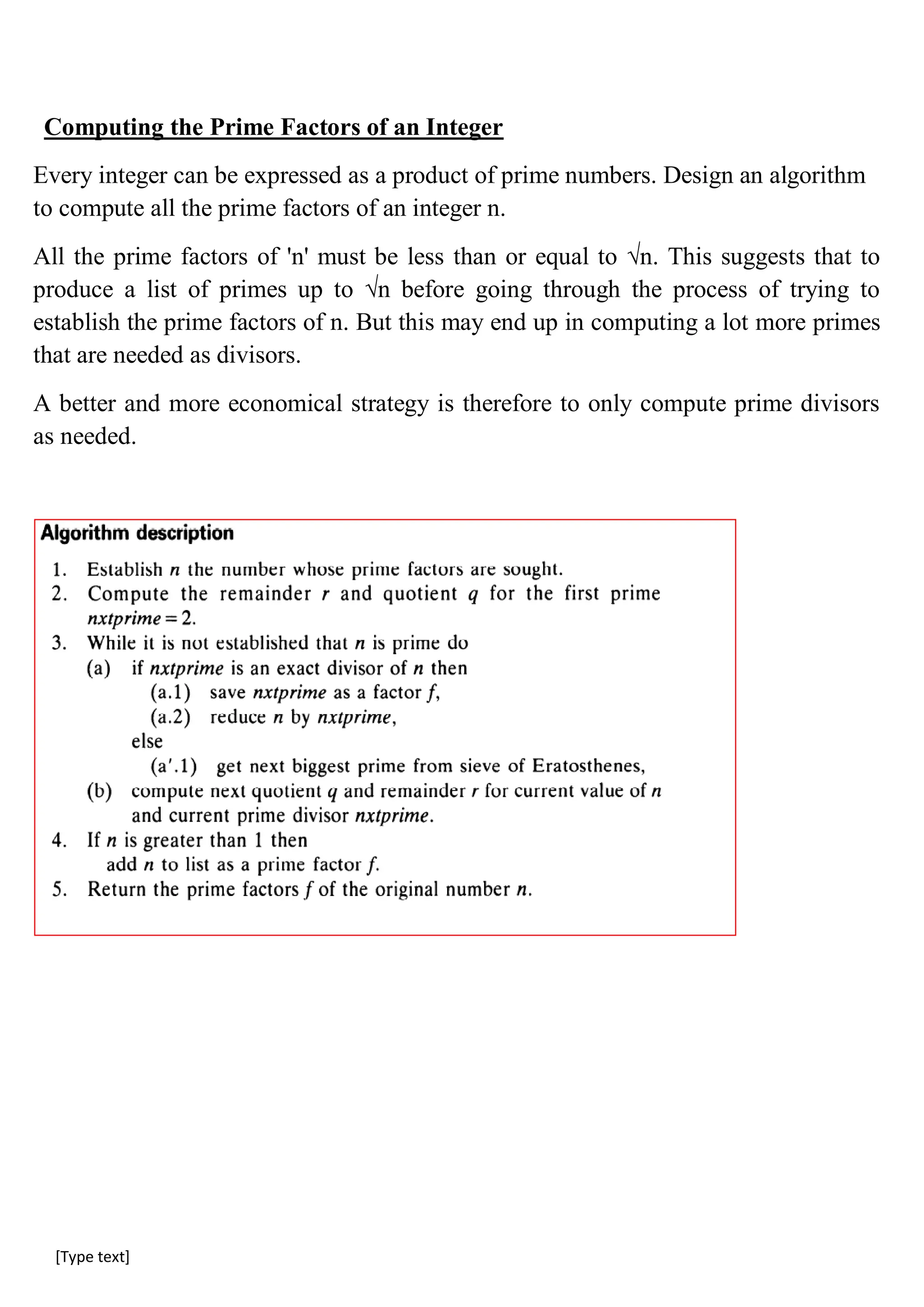 Computing the Prime Factors of an Integer

Every integer can be expressed as a product of prime numbers. Design an algorithm to compute all the prime factors of an integer n.

All the prime factors of 'n' must be less than or equal to √n. This suggests that to produce a list of primes up to √n before going through the process of trying to establish the prime factors of n. But this may end up in computing a lot more primes that are needed as divisors.

A better and more economical strategy is therefore to only compute prime divisors as needed.

Algorithm description

1. Establish $n$ the number whose prime factors are sought.
2. Compute the remainder $r$ and quotient $q$ for the first prime $nxtprime = 2$.
3. While it is not established that $n$ is prime do
(a) if $nxtprime$ is an exact divisor of $n$ then
(a.1) save $nxtprime$ as a factor $f$,
(a.2) reduce $n$ by $nxtprime$,
else
(a'.1) get next biggest prime from sieve of Eratosthenes,
(b) compute next quotient $q$ and remainder $r$ for current value of $n$ and current prime divisor $nxtprime$.
4. If $n$ is greater than 1 then
add $n$ to list as a prime factor $f$.
5. Return the prime factors $f$ of the original number $n$.

[Type text]